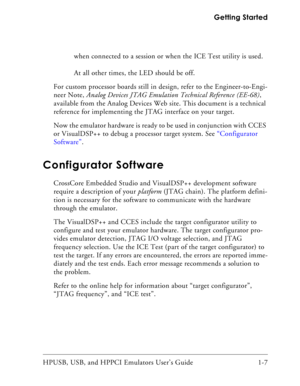 Getting Started

when connected to a session or when the ICE Test utility is used.

At all other times, the LED should be off.

For custom processor boards still in design, refer to the Engineer-to-Engineer Note, Analog Devices JTAG Emulation Technical Reference (EE-68), available from the Analog Devices Web site. This document is a technical reference for implementing the JTAG interface on your target.

Now the emulator hardware is ready to be used in conjunction with CCES or VisualDSP++ to debug a processor target system. See "Configurator Software".

Configurator Software

CrossCore Embedded Studio and VisualDSP++ development software require a description of your platform (JTAG chain). The platform definition is necessary for the software to communicate with the hardware through the emulator.

The VisualDSP++ and CCES include the target configurator utility to configure and test your emulator hardware. The target configurator provides emulator detection, JTAG I/O voltage selection, and JTAG frequency selection. Use the ICE Test (part of the target configurator) to test the target. If any errors are encountered, the errors are reported immediately and the test ends. Each error message recommends a solution to the problem.

Refer to the online help for information about "target configurator", "JTAG frequency", and "ICE test".

HPUSB, USB, and HPPCI Emulators User's Guide 1-7